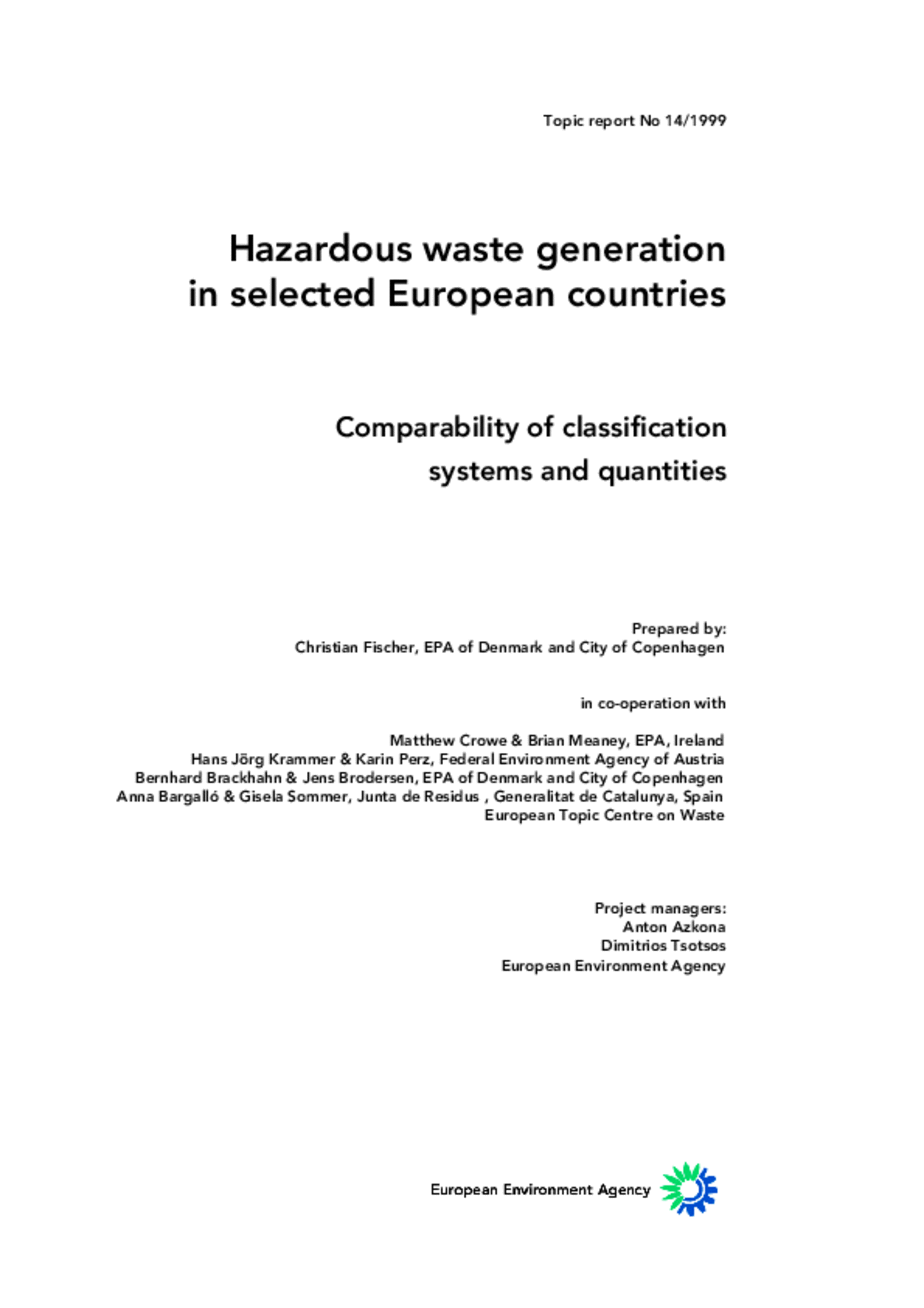 Topic report No 14/1999

Hazardous waste generation in selected European countries

Comparability of classification systems and quantities

Prepared by:
Christian Fischer, EPA of Denmark and City of Copenhagen

in co-operation with

Matthew Crowe & Brian Meaney, EPA, Ireland
Hans Jörg Krammer & Karin Perz, Federal Environment Agency of Austria
Bernhard Brackhahn & Jens Brodersen, EPA of Denmark and City of Copenhagen
Anna Bargalló & Gisela Sommer, Junta de Residus , Generalitat de Catalunya, Spain
European Topic Centre on Waste

Project managers:
Anton Azkona
Dimitrios Tsotsos
European Environment Agency

European Environment Agency